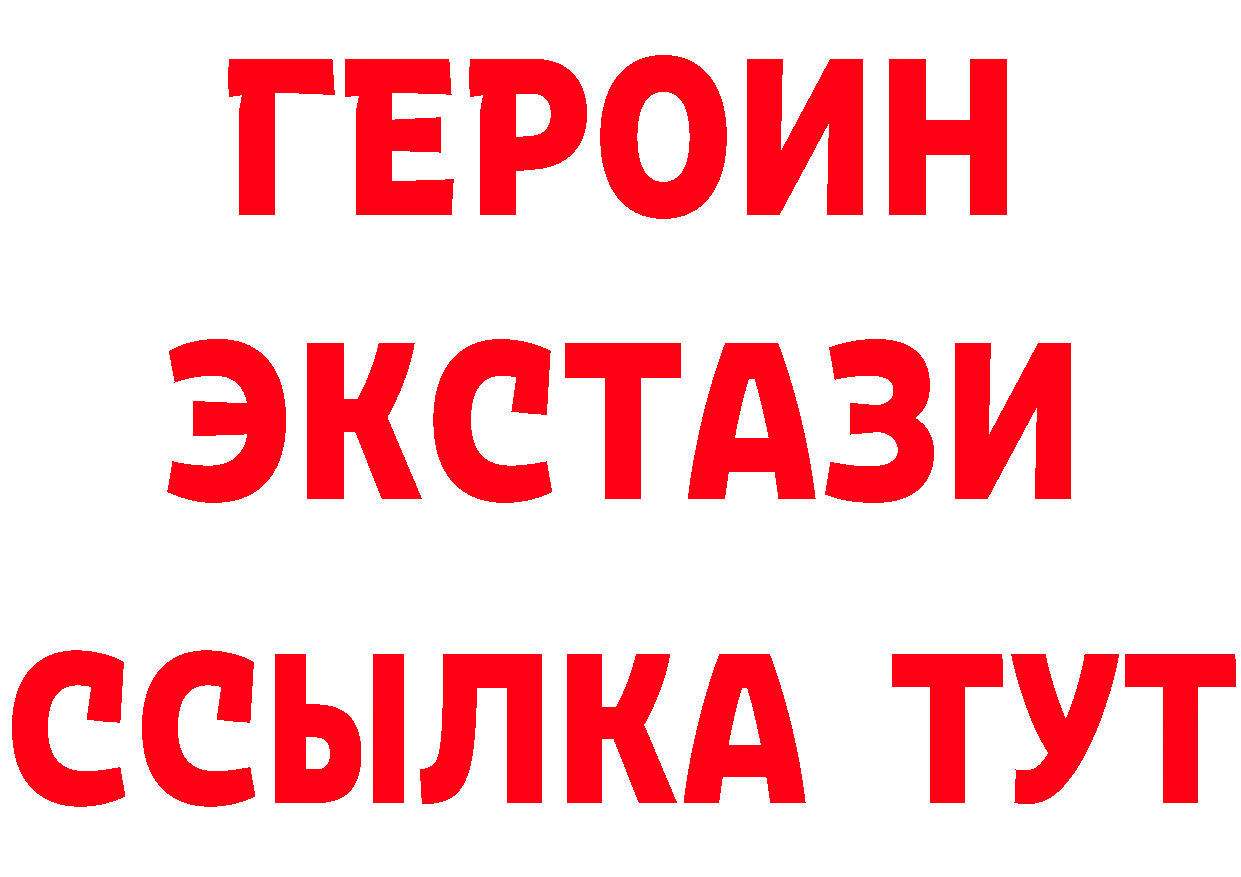 ГЕРОИН
ЭКСТАЗИ
ССЫЛКА ТУТ